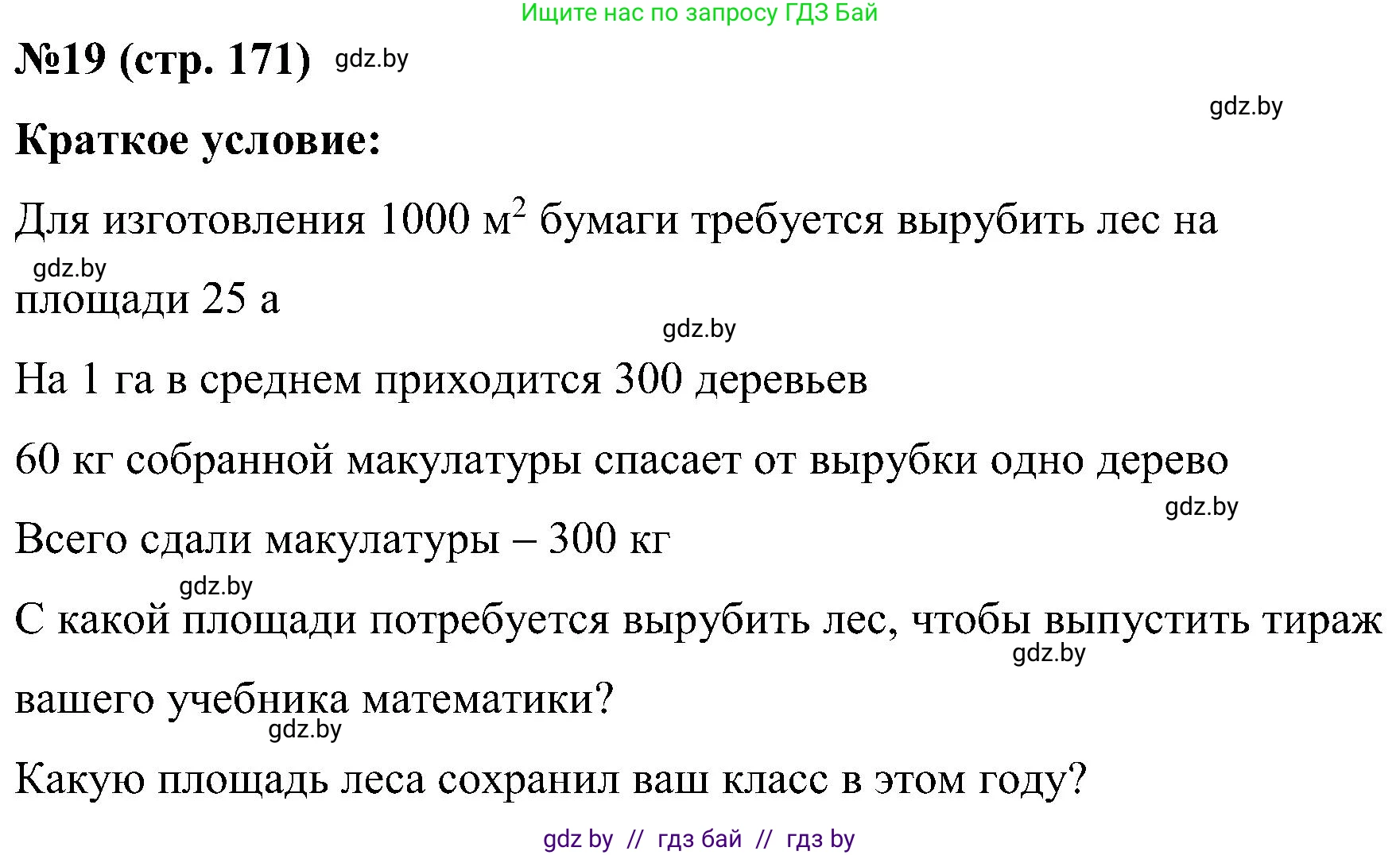 Ищите нас по запросу ГДЗ Бай

№19 (стр. 171) gdz.by

gdz.by

Краткое условие:

Для изготовления 1000 м$^2$ бумаги требуется вырубить лес на

gdz.by

площади 25 а

gdz.by

На 1 га в среднем приходится 300 деревьев

60 кг собранной макулатуры спасает от вырубки одно дерево

gdz.by

Всего сдали макулатуры – 300 кг

gdz.by

С какой площади потребуется вырубить лес, чтобы выпустить тираж

gdz.by

вашего учебника математики?

gdz.by

Какую площадь леса сохранил ваш класс в этом году?

gdz by // гдз бай // гдз by